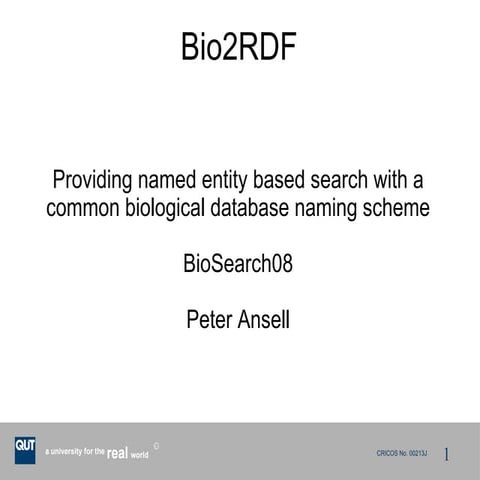 Bio2RDF

Providing named entity based search with a common biological database naming scheme

BioSearch08

Peter Ansell

QUT a university for the real world ©

CRICOS No. 00213J

1